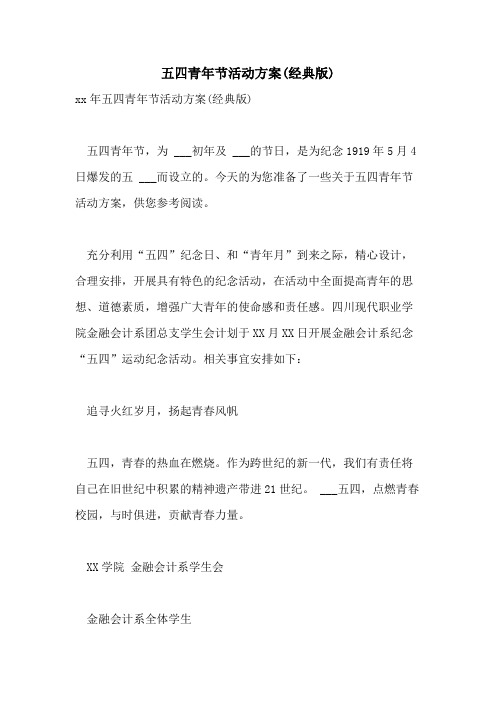 五四青年节活动方案(经典版)

xx年五四青年节活动方案(经典版)

五四青年节，为 ___初年及 ___的节日，是为纪念1919年5月4日爆发的五 ___而设立的。今天的为您准备了一些关于五四青年节活动方案，供您参考阅读。

充分利用“五四”纪念日、和“青年月”到来之际，精心设计，合理安排，开展具有特色的纪念活动，在活动中全面提高青年的思想、道德素质，增强广大青年的使命感和责任感。四川现代职业学院金融会计系团总支学生会计划于XX月XX日开展金融会计系纪念“五四”运动纪念活动。相关事宜安排如下：

追寻火红岁月，扬起青春风帆

五四，青春的热血在燃烧。作为跨世纪的新一代，我们有责任将自己在旧世纪中积累的精神遗产带进21世纪。 ___五四，点燃青春校园，与时俱进，贡献青春力量。

XX学院 金融会计系学生会

金融会计系全体学生